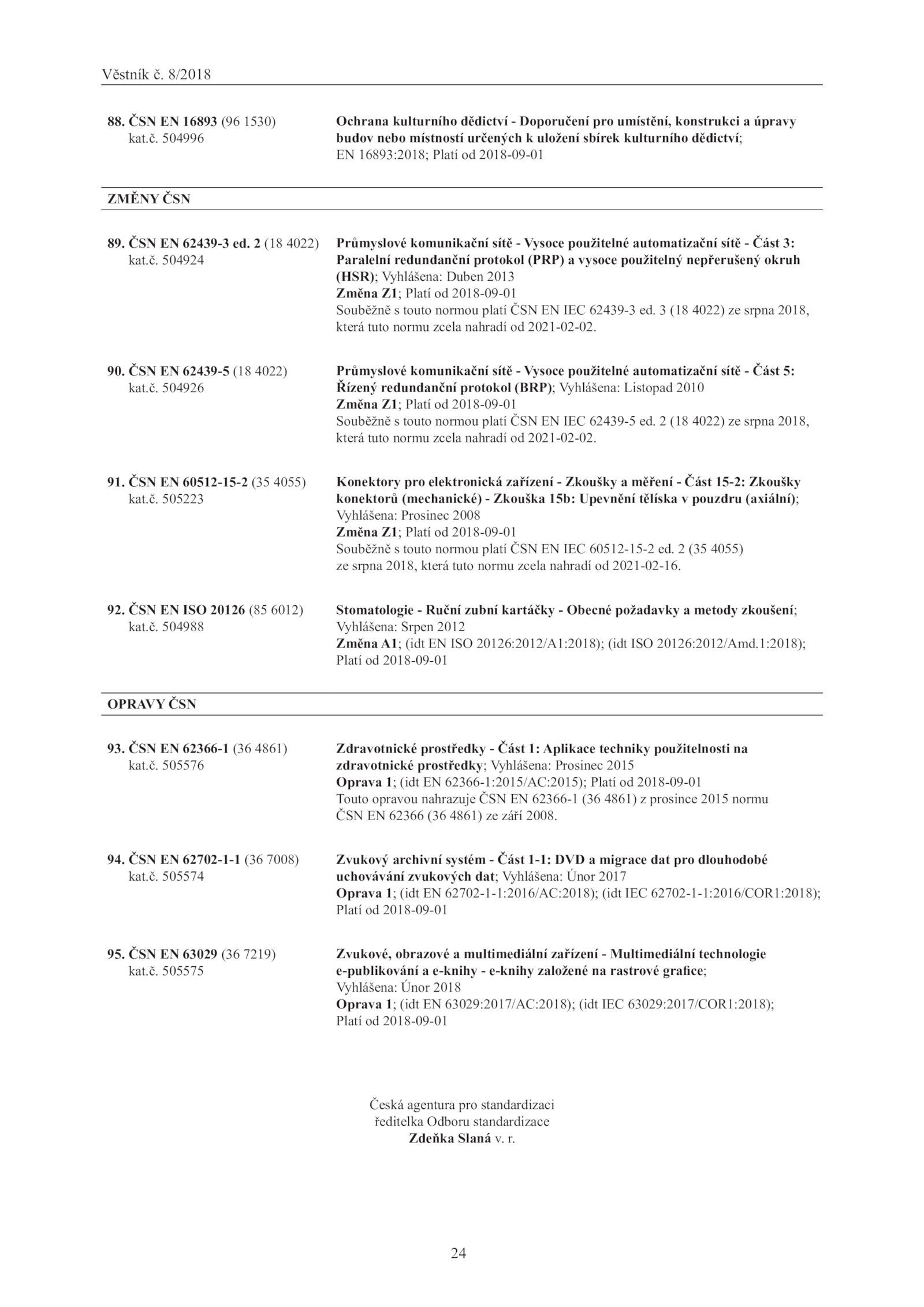 Věstník č. 8/2018

88. ČSN EN 16893 (96 1530)
kat.č. 504996

Ochrana kulturního dědictví - Doporučení pro umístění, konstrukci a úpravy budov nebo místností určených k uložení sbírek kulturního dědictví; EN 16893:2018; Platí od 2018-09-01

ZMĚNY ČSN

89. ČSN EN 62439-3 ed. 2 (18 4022)
kat.č. 504924

Průmyslové komunikační sítě - Vysoce použitelné automatizační sítě - Část 3: Paralelní redundanční protokol (PRP) a vysoce použitelný nepřerušený okruh (HSR); Vyhlášena: Duben 2013
Změna Z1; Platí od 2018-09-01
Souběžně s touto normou platí ČSN EN IEC 62439-3 ed. 3 (18 4022) ze srpna 2018, která tuto normu zcela nahradí od 2021-02-02.

90. ČSN EN 62439-5 (18 4022)
kat.č. 504926

Průmyslové komunikační sítě - Vysoce použitelné automatizační sítě - Část 5: Řízený redundanční protokol (BRP); Vyhlášena: Listopad 2010
Změna Z1; Platí od 2018-09-01
Souběžně s touto normou platí ČSN EN IEC 62439-5 ed. 2 (18 4022) ze srpna 2018, která tuto normu zcela nahradí od 2021-02-02.

91. ČSN EN 60512-15-2 (35 4055)
kat.č. 505223

Konektory pro elektronická zařízení - Zkoušky a měření - Část 15-2: Zkoušky konektorů (mechanické) - Zkouška 15b: Upevnění tělíska v pouzdru (axiální); Vyhlášena: Prosinec 2008
Změna Z1; Platí od 2018-09-01
Souběžně s touto normou platí ČSN EN IEC 60512-15-2 ed. 2 (35 4055) ze srpna 2018, která tuto normu zcela nahradí od 2021-02-16.

92. ČSN EN ISO 20126 (85 6012)
kat.č. 504988

Stomatologie - Ruční zubní kartáčky - Obecné požadavky a metody zkoušení; Vyhlášena: Srpen 2012
Změna A1; (idt EN ISO 20126:2012/A1:2018); (idt ISO 20126:2012/Amd.1:2018); Platí od 2018-09-01

OPRAVY ČSN

93. ČSN EN 62366-1 (36 4861)
kat.č. 505576

Zdravotnické prostředky - Část 1: Aplikace techniky použitelnosti na zdravotnické prostředky; Vyhlášena: Prosinec 2015
Oprava 1; (idt EN 62366-1:2015/AC:2015); Platí od 2018-09-01
Touto opravou nahrazuje ČSN EN 62366-1 (36 4861) z prosince 2015 normu ČSN EN 62366 (36 4861) ze září 2008.

94. ČSN EN 62702-1-1 (36 7008)
kat.č. 505574

Zvukový archivní systém - Část 1-1: DVD a migrace dat pro dlouhodobé uchovávání zvukových dat; Vyhlášena: Únor 2017
Oprava 1; (idt EN 62702-1-1:2016/AC:2018); (idt IEC 62702-1-1:2016/COR1:2018); Platí od 2018-09-01

95. ČSN EN 63029 (36 7219)
kat.č. 505575

Zvukové, obrazové a multimediální zařízení - Multimediální technologie e-publikování a e-knihy - e-knihy založené na rastrové grafice; Vyhlášena: Únor 2018
Oprava 1; (idt EN 63029:2017/AC:2018); (idt IEC 63029:2017/COR1:2018); Platí od 2018-09-01

Česká agentura pro standardizaci
ředitelka Odboru standardizace
Zdeňka Slaná v. r.

24